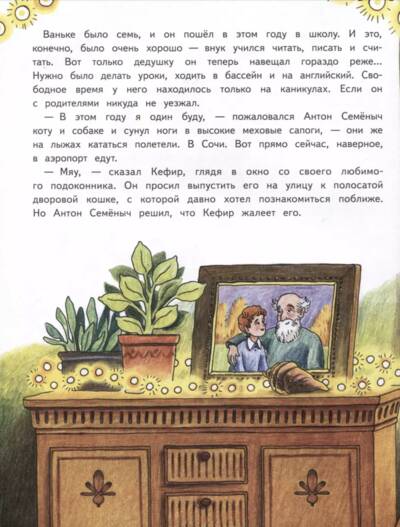 Ваньке было семь, и он пошёл в этом году в школу. И это, конечно, было очень хорошо — внук учился читать, писать и считать. Вот только дедушку он теперь навещал гораздо реже... Нужно было делать уроки, ходить в бассейн и на английский. Свободное время у него находилось только на каникулах. Если он с родителями никуда не уезжал.

— В этом году я один буду, — пожаловался Антон Семёныч коту и собаке и сунул ноги в высокие меховые сапоги, — они же на лыжах кататься полетели. В Сочи. Вот прямо сейчас, наверное, в аэропорт едут.

— Мяу, — сказал Кефир, глядя в окно со своего любимого подоконника. Он просил выпустить его на улицу к полосатой дворовой кошке, с которой давно хотел познакомиться поближе. Но Антон Семёныч решил, что Кефир жалеет его.